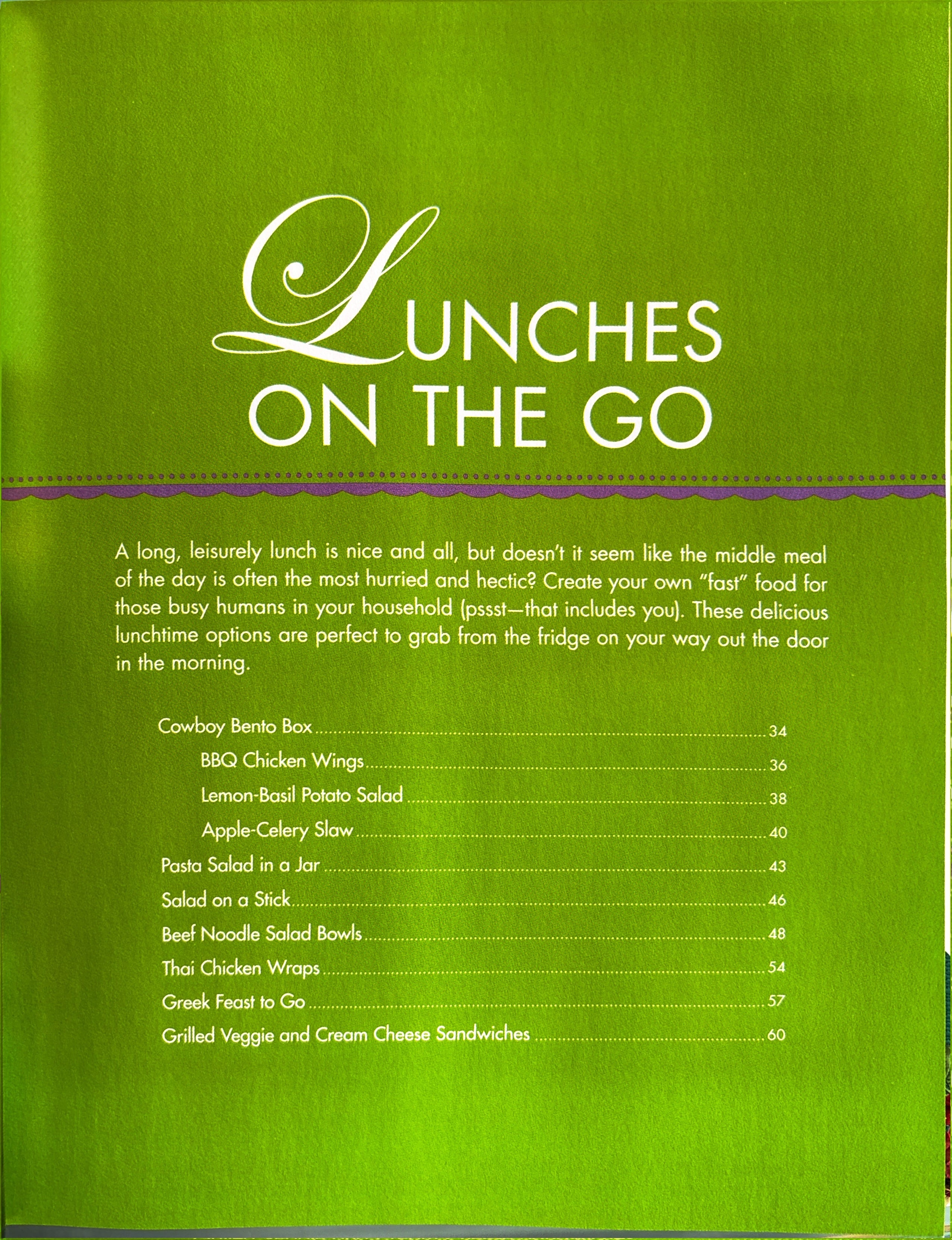 LUNCHES
ON THE GO

A long, leisurely lunch is nice and all, but doesn't it seem like the middle meal of the day is often the most hurried and hectic? Create your own "fast" food for those busy humans in your household (pssst—that includes you). These delicious lunchtime options are perfect to grab from the fridge on your way out the door in the morning.

Cowboy Bento Box 34
BBQ Chicken Wings 36
Lemon-Basil Potato Salad 38
Apple-Celery Slaw 40
Pasta Salad in a Jar 43
Salad on a Stick 46
Beef Noodle Salad Bowls 48
Thai Chicken Wraps 54
Greek Feast to Go 57
Grilled Veggie and Cream Cheese Sandwiches 60